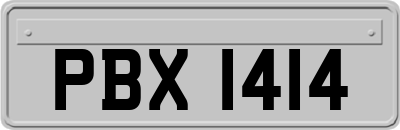 PBX 1414